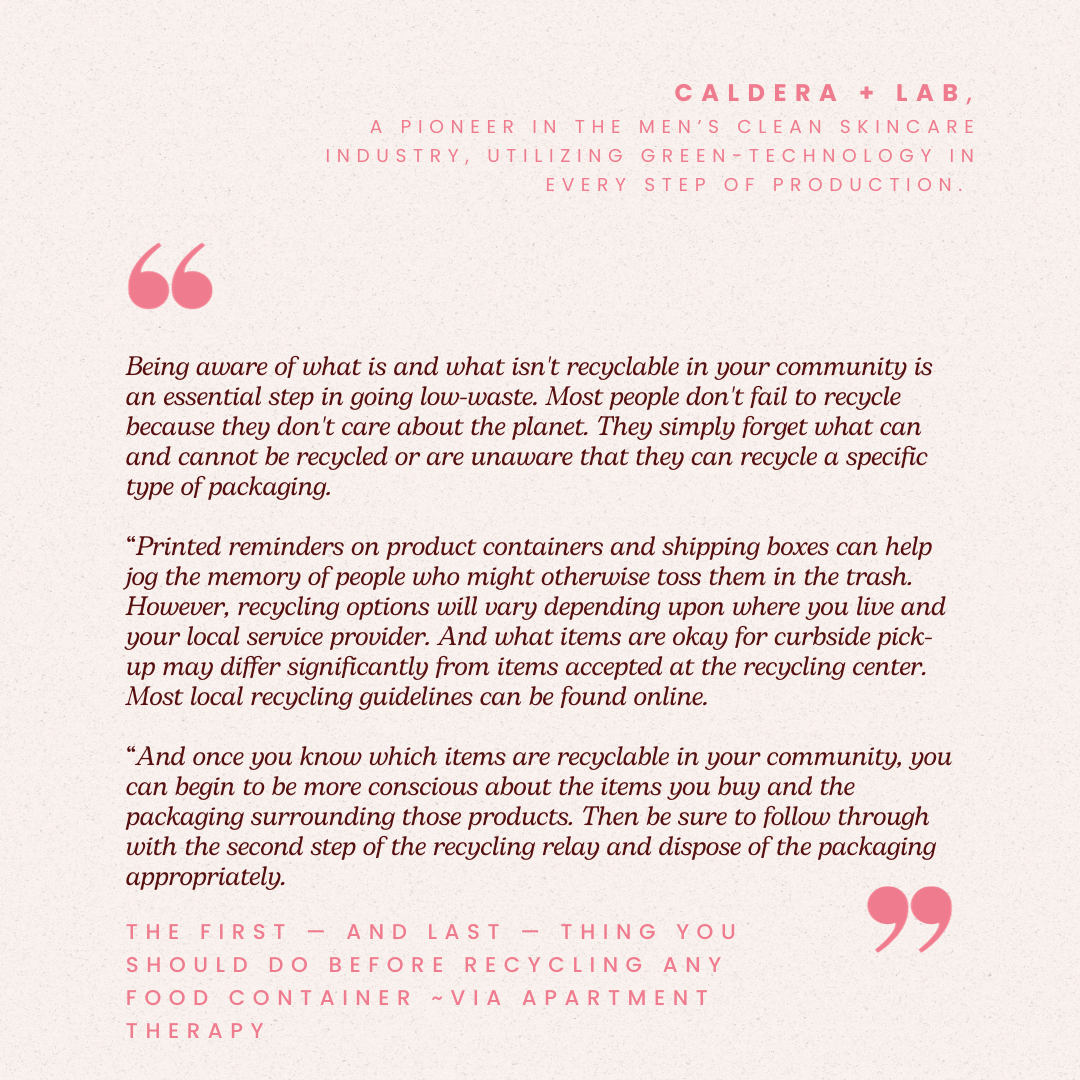 CALDERA + LAB,
A PIONEER IN THE MEN'S CLEAN SKINCARE INDUSTRY, UTILIZING GREEN-TECHNOLOGY IN EVERY STEP OF PRODUCTION.

“

Being aware of what is and what isn't recyclable in your community is an essential step in going low-waste. Most people don't fail to recycle because they don't care about the planet. They simply forget what can and cannot be recycled or are unaware that they can recycle a specific type of packaging.

“Printed reminders on product containers and shipping boxes can help jog the memory of people who might otherwise toss them in the trash. However, recycling options will vary depending upon where you live and your local service provider. And what items are okay for curbside pick-up may differ significantly from items accepted at the recycling center. Most local recycling guidelines can be found online.

“And once you know which items are recyclable in your community, you can begin to be more conscious about the items you buy and the packaging surrounding those products. Then be sure to follow through with the second step of the recycling relay and dispose of the packaging appropriately.

”

THE FIRST — AND LAST — THING YOU SHOULD DO BEFORE RECYCLING ANY FOOD CONTAINER ~VIA APARTMENT THERAPY